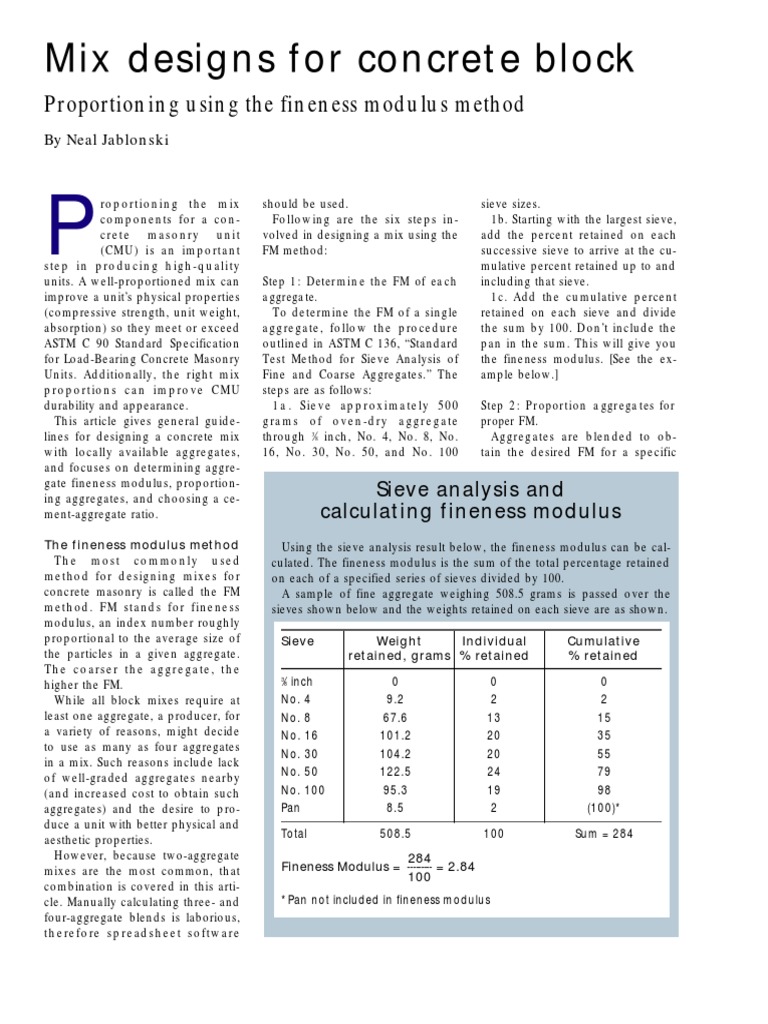 Mix designs for concrete block

Proportioning using the fineness modulus method

By Neal Jablonski

Proportioning the mix components for a concrete masonry unit (CMU) is an important step in producing high-quality units. A well-proportioned mix can improve a unit's physical properties (compressive strength, unit weight, absorption) so they meet or exceed ASTM C 90 Standard Specification for Load-Bearing Concrete Masonry Units. Additionally, the right mix proportions can improve CMU durability and appearance.

This article gives general guidelines for designing a concrete mix with locally available aggregates, and focuses on determining aggregate fineness modulus, proportioning aggregates, and choosing a cement-aggregate ratio.

The fineness modulus method

The most commonly used method for designing mixes for concrete masonry is called the FM method. FM stands for fineness modulus, an index number roughly proportional to the average size of the particles in a given aggregate. The coarser the aggregate, the higher the FM.

While all block mixes require at least one aggregate, a producer, for a variety of reasons, might decide to use as many as four aggregates in a mix. Such reasons include lack of well-graded aggregates nearby (and increased cost to obtain such aggregates) and the desire to produce a unit with better physical and aesthetic properties.

However, because two-aggregate mixes are the most common, that combination is covered in this article. Manually calculating three- and four-aggregate blends is laborious, therefore spreadsheet software should be used.

Following are the six steps involved in designing a mix using the FM method:

Step 1: Determine the FM of each aggregate.

To determine the FM of a single aggregate, follow the procedure outlined in ASTM C 136, "Standard Test Method for Sieve Analysis of Fine and Coarse Aggregates." The steps are as follows:

1a. Sieve approximately 500 grams of oven-dry aggregate through ⅜ inch, No. 4, No. 8, No. 16, No. 30, No. 50, and No. 100 sieve sizes.

1b. Starting with the largest sieve, add the percent retained on each successive sieve to arrive at the cumulative percent retained up to and including that sieve.

1c. Add the cumulative percent retained on each sieve and divide the sum by 100. Don't include the pan in the sum. This will give you the fineness modulus. [See the example below.]

Step 2: Proportion aggregates for proper FM.

Aggregates are blended to obtain the desired FM for a specific

Sieve analysis and calculating fineness modulus

Using the sieve analysis result below, the fineness modulus can be calculated. The fineness modulus is the sum of the total percentage retained on each of a specified series of sieves divided by 100.

A sample of fine aggregate weighing 508.5 grams is passed over the sieves shown below and the weights retained on each sieve are as shown.

| Sieve | Weight retained, grams | Individual % retained | Cumulative % retained |
|---|---|---|---|
| ⅜ inch | 0 | 0 | 0 |
| No. 4 | 9.2 | 2 | 2 |
| No. 8 | 67.6 | 13 | 15 |
| No. 16 | 101.2 | 20 | 35 |
| No. 30 | 104.2 | 20 | 55 |
| No. 50 | 122.5 | 24 | 79 |
| No. 100 | 95.3 | 19 | 98 |
| Pan | 8.5 | 2 | (100)* |
| Total | 508.5 | 100 | Sum = 284 |

Fineness Modulus = $\frac{284}{100}$ = 2.84

*Pan not included in fineness modulus